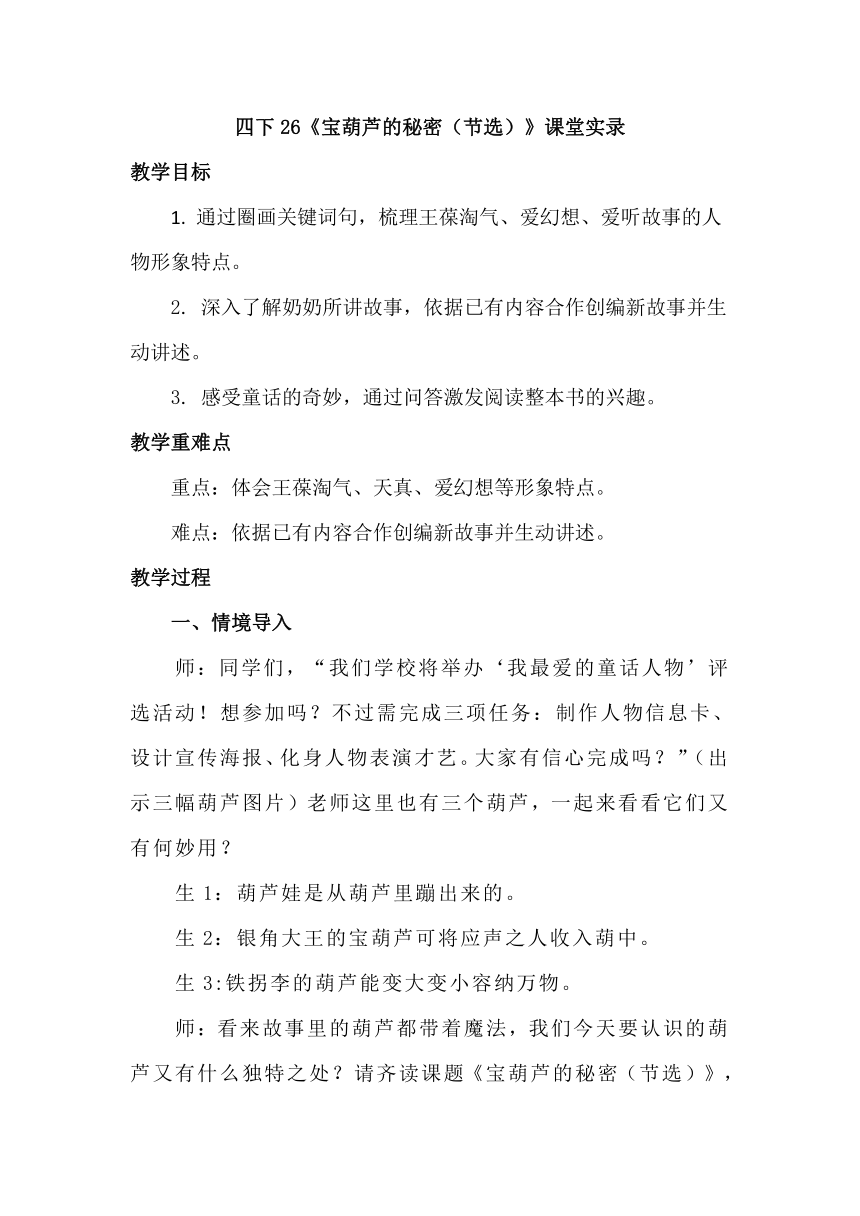 四下 26《宝葫芦的秘密（节选）》课堂实录

教学目标

1. 通过圈画关键词句，梳理王葆淘气、爱幻想、爱听故事的人物形象特点。

2. 深入了解奶奶所讲故事，依据已有内容合作创编新故事并生动讲述。

3. 感受童话的奇妙，通过问答激发阅读整本书的兴趣。

教学重难点

重点：体会王葆淘气、天真、爱幻想等形象特点。

难点：依据已有内容合作创编新故事并生动讲述。

教学过程

一、情境导入

师：同学们，“我们学校将举办‘我最爱的童话人物’评选活动！想参加吗？不过需完成三项任务：制作人物信息卡、设计宣传海报、化身人物表演才艺。大家有信心完成吗？”（出示三幅葫芦图片）老师这里也有三个葫芦，一起来看看它们又有何妙用？

生 1：葫芦娃是从葫芦里蹦出来的。

生 2：银角大王的宝葫芦可将应声之人收入葫中。

生 3:铁拐李的葫芦能变大变小容纳万物。

师：看来故事里的葫芦都带着魔法，我们今天要认识的葫芦又有什么独特之处？请齐读课题《宝葫芦的秘密（节选）》，